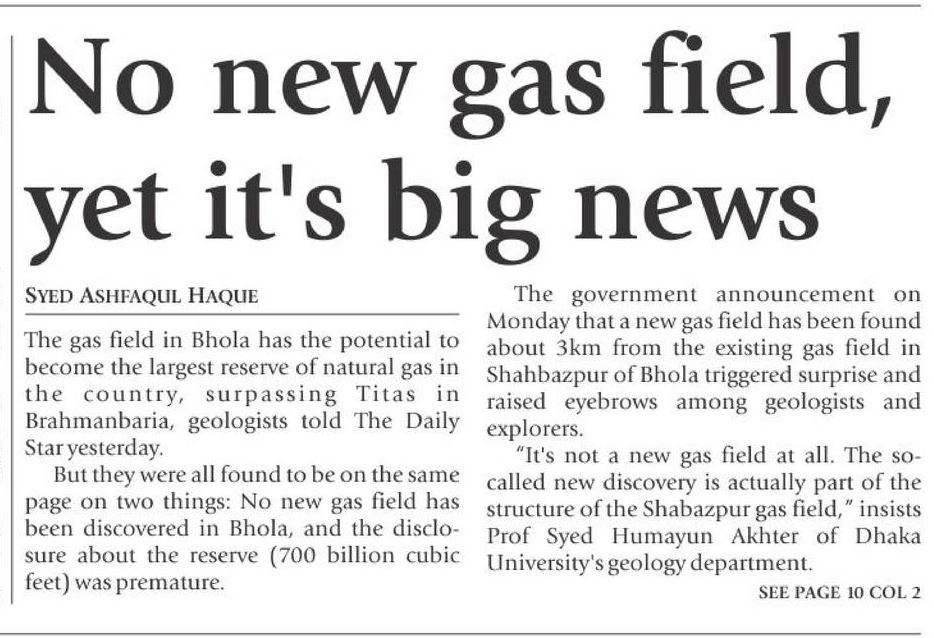 No new gas field, yet it's big news

SYED ASHFAQUL HAQUE

The gas field in Bhola has the potential to become the largest reserve of natural gas in the country, surpassing Titas in Brahmanbaria, geologists told The Daily Star yesterday.

But they were all found to be on the same page on two things: No new gas field has been discovered in Bhola, and the disclosure about the reserve (700 billion cubic feet) was premature.

The government announcement on Monday that a new gas field has been found about 3km from the existing gas field in Shahbazpur of Bhola triggered surprise and raised eyebrows among geologists and explorers.

"It's not a new gas field at all. The so-called new discovery is actually part of the structure of the Shabazpur gas field," insists Prof Syed Humayun Akhter of Dhaka University's geology department.

SEE PAGE 10 COL 2